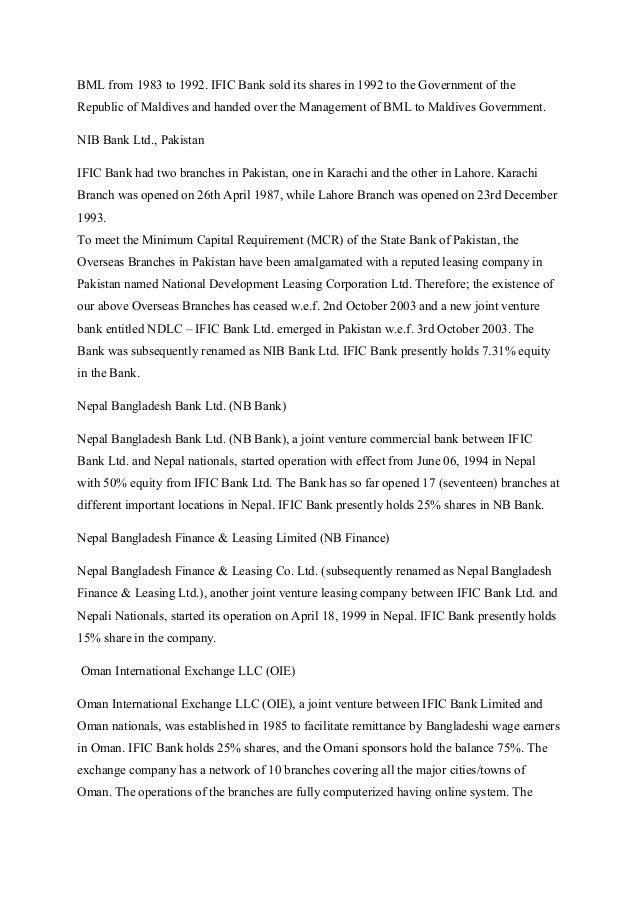 BML from 1983 to 1992. IFIC Bank sold its shares in 1992 to the Government of the Republic of Maldives and handed over the Management of BML to Maldives Government.

NIB Bank Ltd., Pakistan

IFIC Bank had two branches in Pakistan, one in Karachi and the other in Lahore. Karachi Branch was opened on 26th April 1987, while Lahore Branch was opened on 23rd December 1993.
To meet the Minimum Capital Requirement (MCR) of the State Bank of Pakistan, the Overseas Branches in Pakistan have been amalgamated with a reputed leasing company in Pakistan named National Development Leasing Corporation Ltd. Therefore; the existence of our above Overseas Branches has ceased w.e.f. 2nd October 2003 and a new joint venture bank entitled NDLC – IFIC Bank Ltd. emerged in Pakistan w.e.f. 3rd October 2003. The Bank was subsequently renamed as NIB Bank Ltd. IFIC Bank presently holds 7.31% equity in the Bank.

Nepal Bangladesh Bank Ltd. (NB Bank)

Nepal Bangladesh Bank Ltd. (NB Bank), a joint venture commercial bank between IFIC Bank Ltd. and Nepal nationals, started operation with effect from June 06, 1994 in Nepal with 50% equity from IFIC Bank Ltd. The Bank has so far opened 17 (seventeen) branches at different important locations in Nepal. IFIC Bank presently holds 25% shares in NB Bank.

Nepal Bangladesh Finance & Leasing Limited (NB Finance)

Nepal Bangladesh Finance & Leasing Co. Ltd. (subsequently renamed as Nepal Bangladesh Finance & Leasing Ltd.), another joint venture leasing company between IFIC Bank Ltd. and Nepali Nationals, started its operation on April 18, 1999 in Nepal. IFIC Bank presently holds 15% share in the company.

Oman International Exchange LLC (OIE)

Oman International Exchange LLC (OIE), a joint venture between IFIC Bank Limited and Oman nationals, was established in 1985 to facilitate remittance by Bangladeshi wage earners in Oman. IFIC Bank holds 25% shares, and the Omani sponsors hold the balance 75%. The exchange company has a network of 10 branches covering all the major cities/towns of Oman. The operations of the branches are fully computerized having online system. The